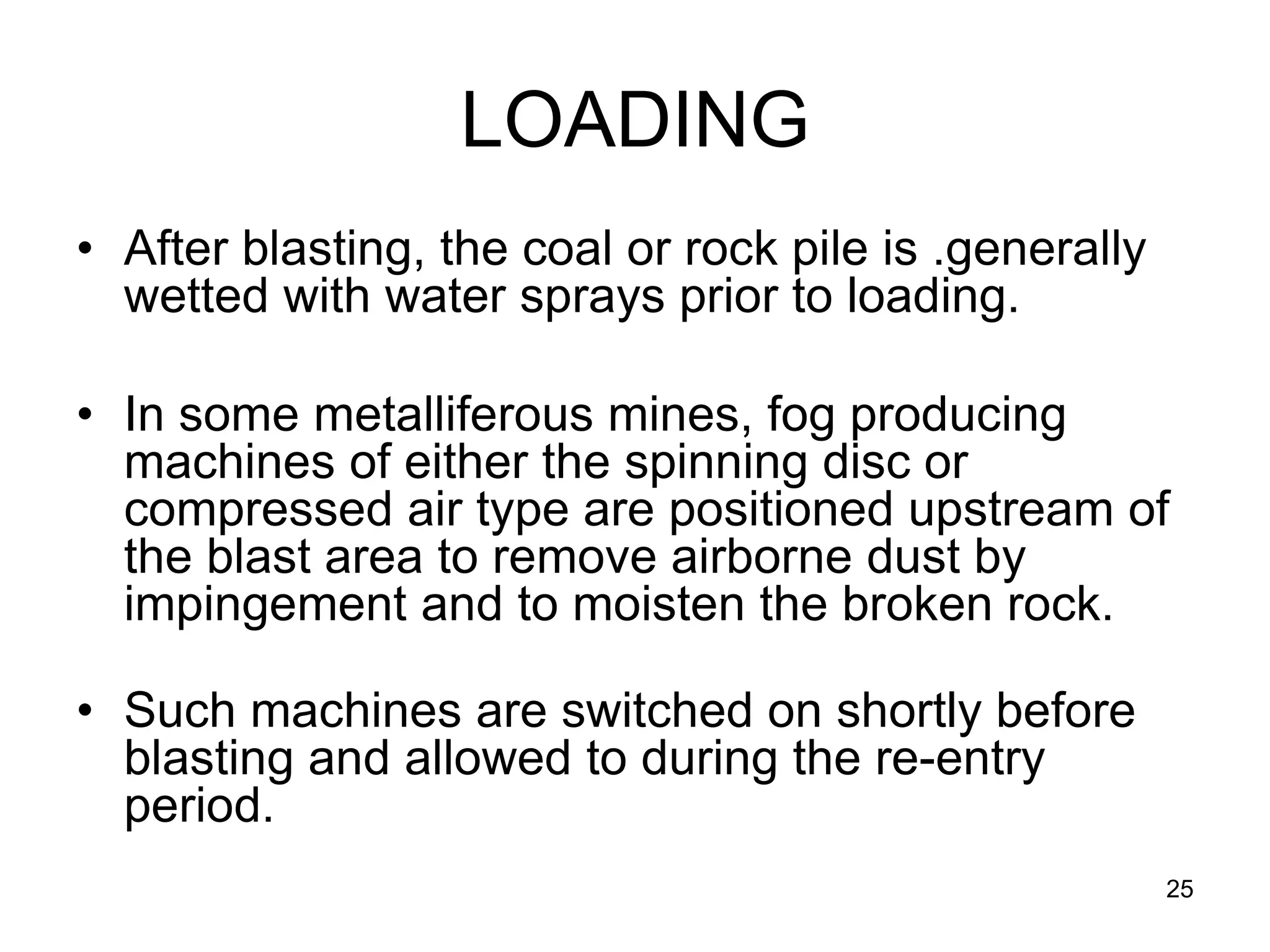 LOADING

• After blasting, the coal or rock pile is .generally wetted with water sprays prior to loading.

• In some metalliferous mines, fog producing machines of either the spinning disc or compressed air type are positioned upstream of the blast area to remove airborne dust by impingement and to moisten the broken rock.

• Such machines are switched on shortly before blasting and allowed to during the re-entry period.

25